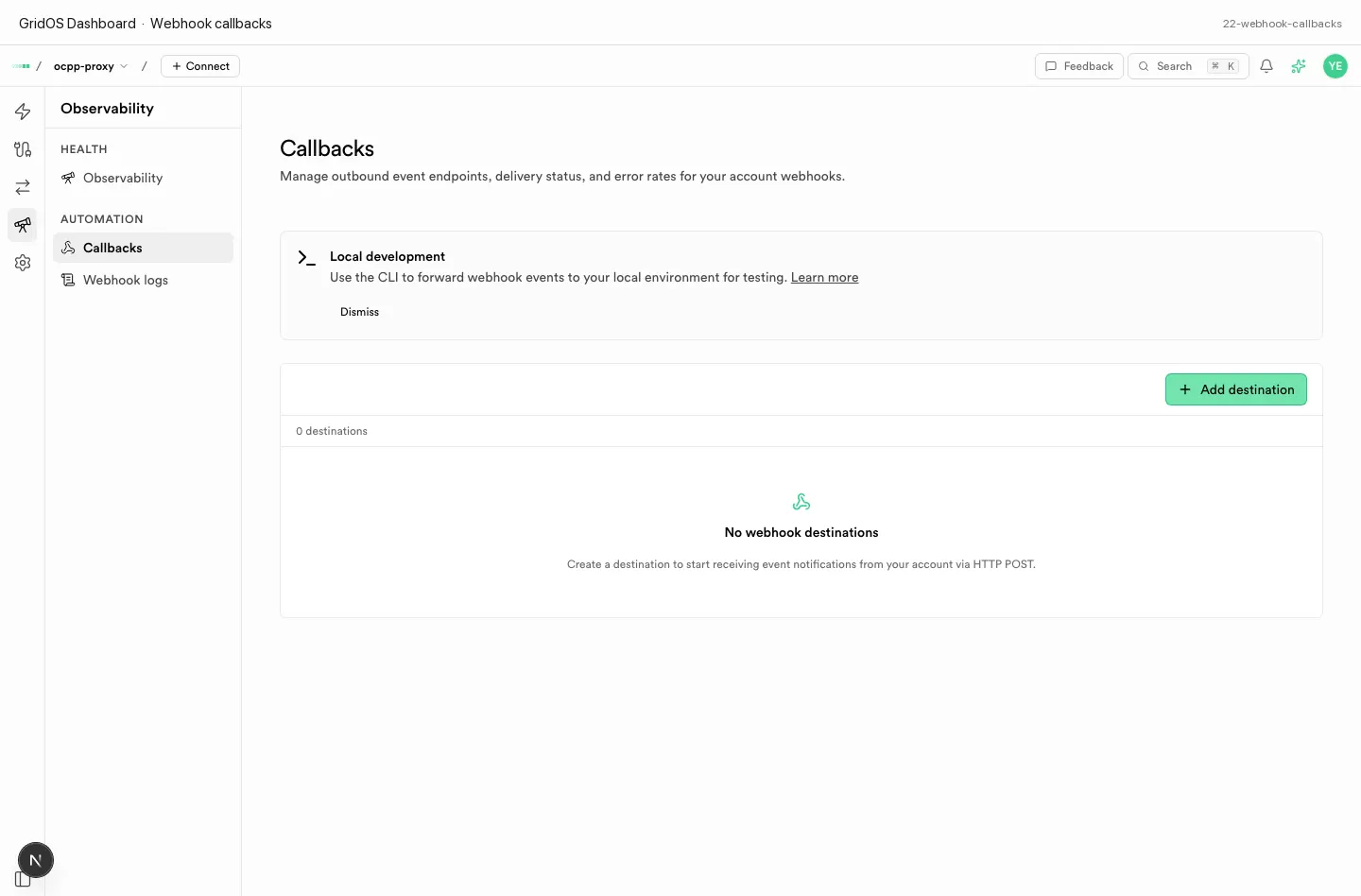 GridOS Dashboard · Webhook callbacks

22-webhook-callbacks

/ ocpp-proxy / + Connect

Feedback Search ⌘ K YE

Observability

HEALTH

Observability

AUTOMATION

Callbacks

Webhook logs

Callbacks

Manage outbound event endpoints, delivery status, and error rates for your account webhooks.

Local development

Use the CLI to forward webhook events to your local environment for testing. Learn more

Dismiss

+ Add destination

0 destinations

No webhook destinations

Create a destination to start receiving event notifications from your account via HTTP POST.

N